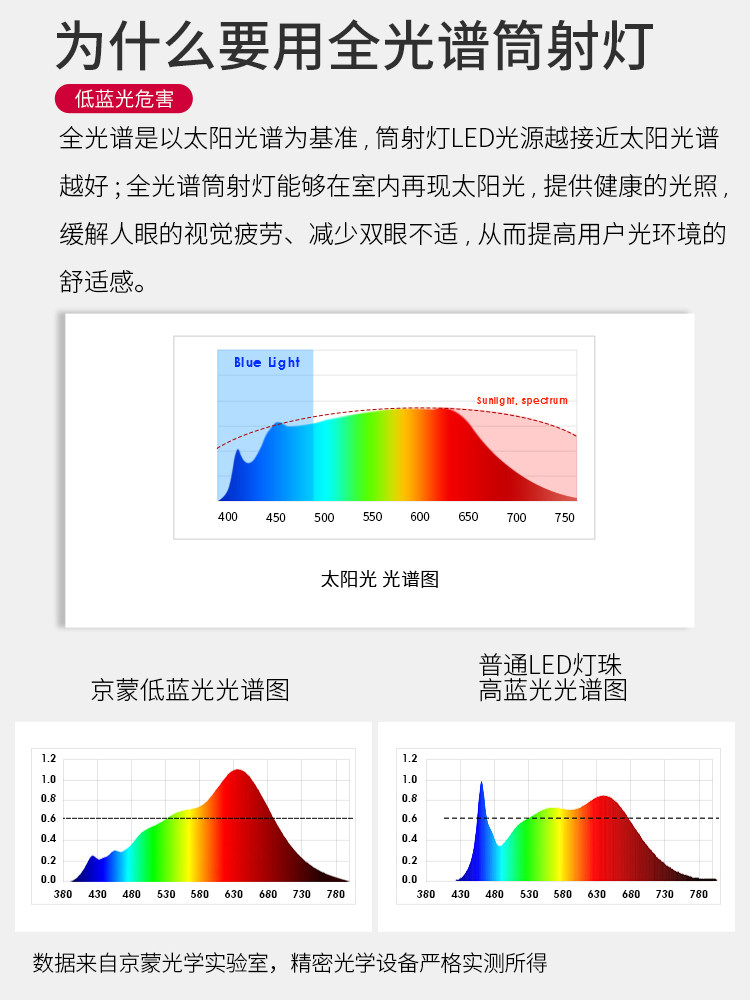 为什么要用全光谱筒射灯

低蓝光危害

全光谱是以太阳光谱为基准，筒射灯LED光源越接近太阳光谱越好；全光谱筒射灯能够在室内再现太阳光，提供健康的光照，缓解人眼的视觉疲劳、减少双眼不适，从而提高用户光环境的舒适感。

Blue Light

Sunlight, spectrum

400 450 500 550 600 650 700 750

太阳光 光谱图

京蒙低蓝光光谱图

1.2
1.0
0.8
0.6
0.4
0.2
0.0
380 430 480 530 580 630 680 730 780

普通LED灯珠
高蓝光光谱图

1.2
1.0
0.8
0.6
0.4
0.2
0.0
380 430 480 530 580 630 680 730 780

数据来自京蒙光学实验室，精密光学设备严格实测所得